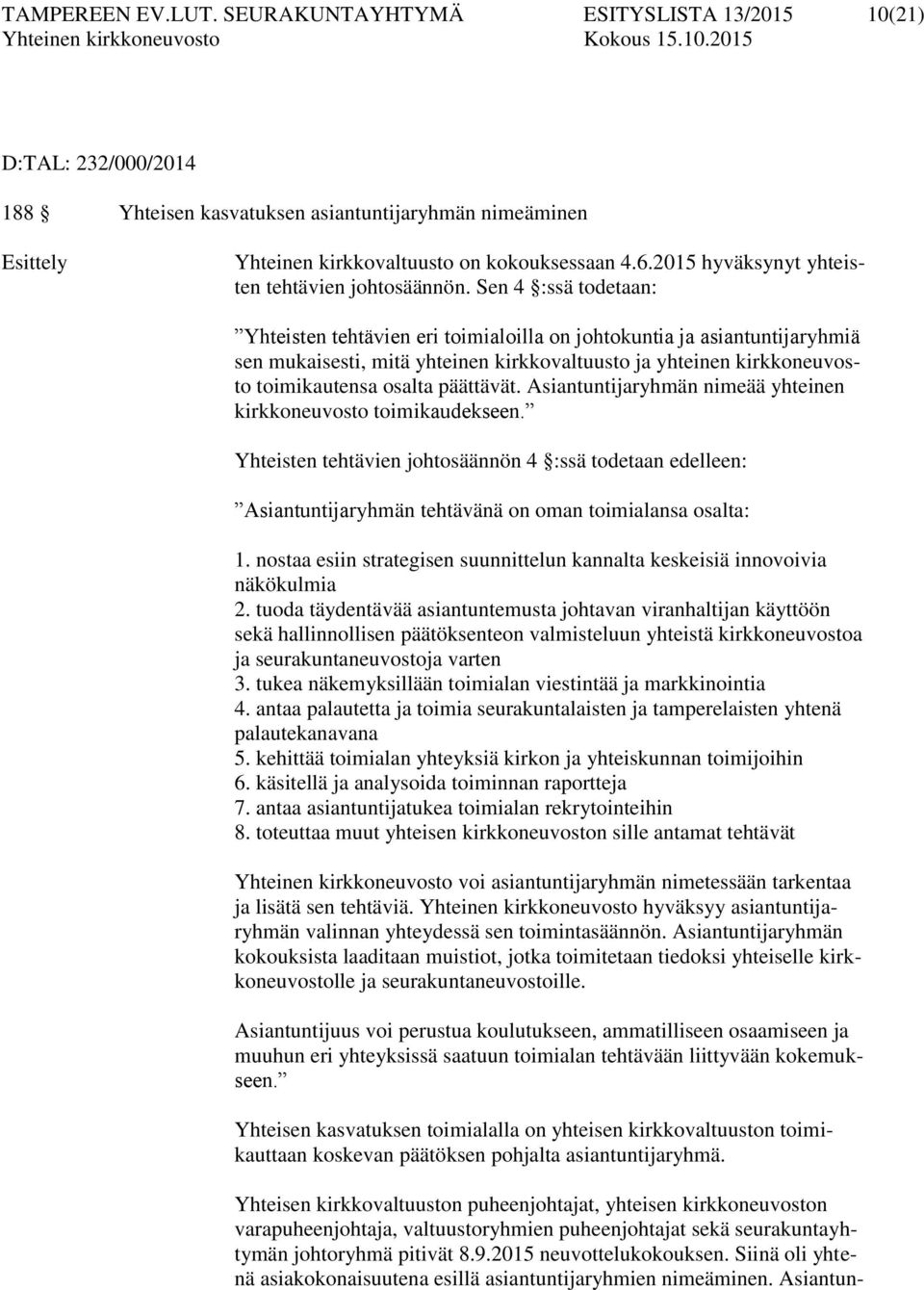 TAMPEREEN EV.LUT. SEURAKUNTAYHTYMÄ ESITYSLISTA 13/2015 10(21)
Yhteinen kirkkoneuvosto Kokous 15.10.2015

D:TAL: 232/000/2014

188 § Yhteisen kasvatuksen asiantuntijaryhmän nimeäminen

Esittely Yhteinen kirkkovaltuusto on kokouksessaan 4.6.2015 hyväksynyt yhteisten tehtävien johtosäännön. Sen 4 §:ssä todetaan:

”Yhteisten tehtävien eri toimialoilla on johtokuntia ja asiantuntijaryhmiä sen mukaisesti, mitä yhteinen kirkkovaltuusto ja yhteinen kirkkoneuvosto toimikautensa osalta päättävät. Asiantuntijaryhmän nimeää yhteinen kirkkoneuvosto toimikaudekseen.”

Yhteisten tehtävien johtosäännön 4 §:ssä todetaan edelleen:

”Asiantuntijaryhmän tehtävänä on oman toimialansa osalta:

1. nostaa esiin strategisen suunnittelun kannalta keskeisiä innovoivia näkökulmia
2. tuoda täydentävää asiantuntemusta johtavan viranhaltijan käyttöön sekä hallinnollisen päätöksenteon valmisteluun yhteistä kirkkoneuvostoa ja seurakuntaneuvostoja varten
3. tukea näkemyksillään toimialan viestintää ja markkinointia
4. antaa palautetta ja toimia seurakuntalaisten ja tamperelaisten yhtenä palautekanavana
5. kehittää toimialan yhteyksiä kirkon ja yhteiskunnan toimijoihin
6. käsitellä ja analysoida toiminnan raportteja
7. antaa asiantuntijatukea toimialan rekrytointeihin
8. toteuttaa muut yhteisen kirkkoneuvoston sille antamat tehtävät

Yhteinen kirkkoneuvosto voi asiantuntijaryhmän nimetessään tarkentaa ja lisätä sen tehtäviä. Yhteinen kirkkoneuvosto hyväksyy asiantuntijaryhmän valinnan yhteydessä sen toimintasäännön. Asiantuntijaryhmän kokouksista laaditaan muistiot, jotka toimitetaan tiedoksi yhteiselle kirkkoneuvostolle ja seurakuntaneuvostoille.

Asiantuntijuus voi perustua koulutukseen, ammatilliseen osaamiseen ja muuhun eri yhteyksissä saatuun toimialan tehtävään liittyvään kokemukseen.”

Yhteisen kasvatuksen toimialalla on yhteisen kirkkovaltuuston toimikauttaan koskevan päätöksen pohjalta asiantuntijaryhmä.

Yhteisen kirkkovaltuuston puheenjohtajat, yhteisen kirkkoneuvoston varapuheenjohtaja, valtuustoryhmien puheenjohtajat sekä seurakuntayhtymän johtoryhmä pitivät 8.9.2015 neuvottelukokouksen. Siinä oli yhtenä asiakokonaisuutena esillä asiantuntijaryhmien nimeäminen. Asiantun-